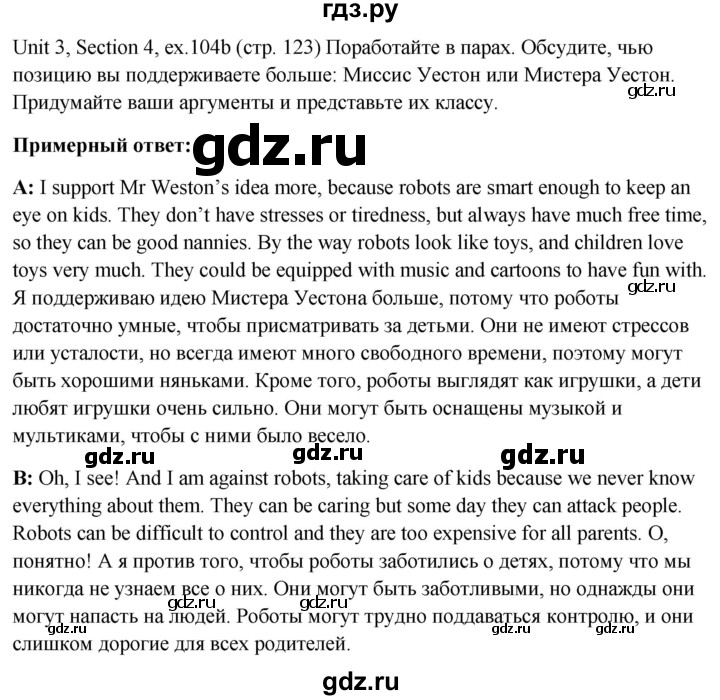 гдз.ру

Unit 3, Section 4, ex.104b (стр. 123) Поработайте в парах. Обсудите, чью позицию вы поддерживаете больше: Миссис Уестон или Мистера Уестон. Придумайте ваши аргументы и представьте их классу.

gdz.ru

Примерный ответ: gdz.ru

A: I support Mr Weston's idea more, because robots are smart enough to keep an eye on kids. They don't have stresses or tiredness, but always have much free time, so they can be good nannies. By the way robots look like toys, and children love toys very much. They could be equipped with music and cartoons to have fun with. Я поддерживаю идею Мистера Уестона больше, потому что роботы достаточно умные, чтобы присматривать за детьми. Они не имеют стрессов или усталости, но всегда имеют много свободного времени, поэтому могут быть хорошими няньками. Кроме того, роботы выглядят как игрушки, а дети любят игрушки очень сильно. Они могут быть оснащены музыкой и мультиками, чтобы с ними было весело.

gdz.ru

gdz.ru gdz.ru gdz.ru

B: Oh, I see! And I am against robots, taking care of kids because we never know everything about them. They can be caring but some day they can attack people. Robots can be difficult to control and they are too expensive for all parents. О, понятно! А я против того, чтобы роботы заботились о детях, потому что мы никогда не узнаем все о них. Они могут быть заботливыми, но однажды они могут напасть на людей. Роботы могут трудно поддаваться контролю, и они слишком дорогие для всех родителей.

gdz.ru gdz.ru gdz.ru gdz.ru gdz.ru

gdz.ru